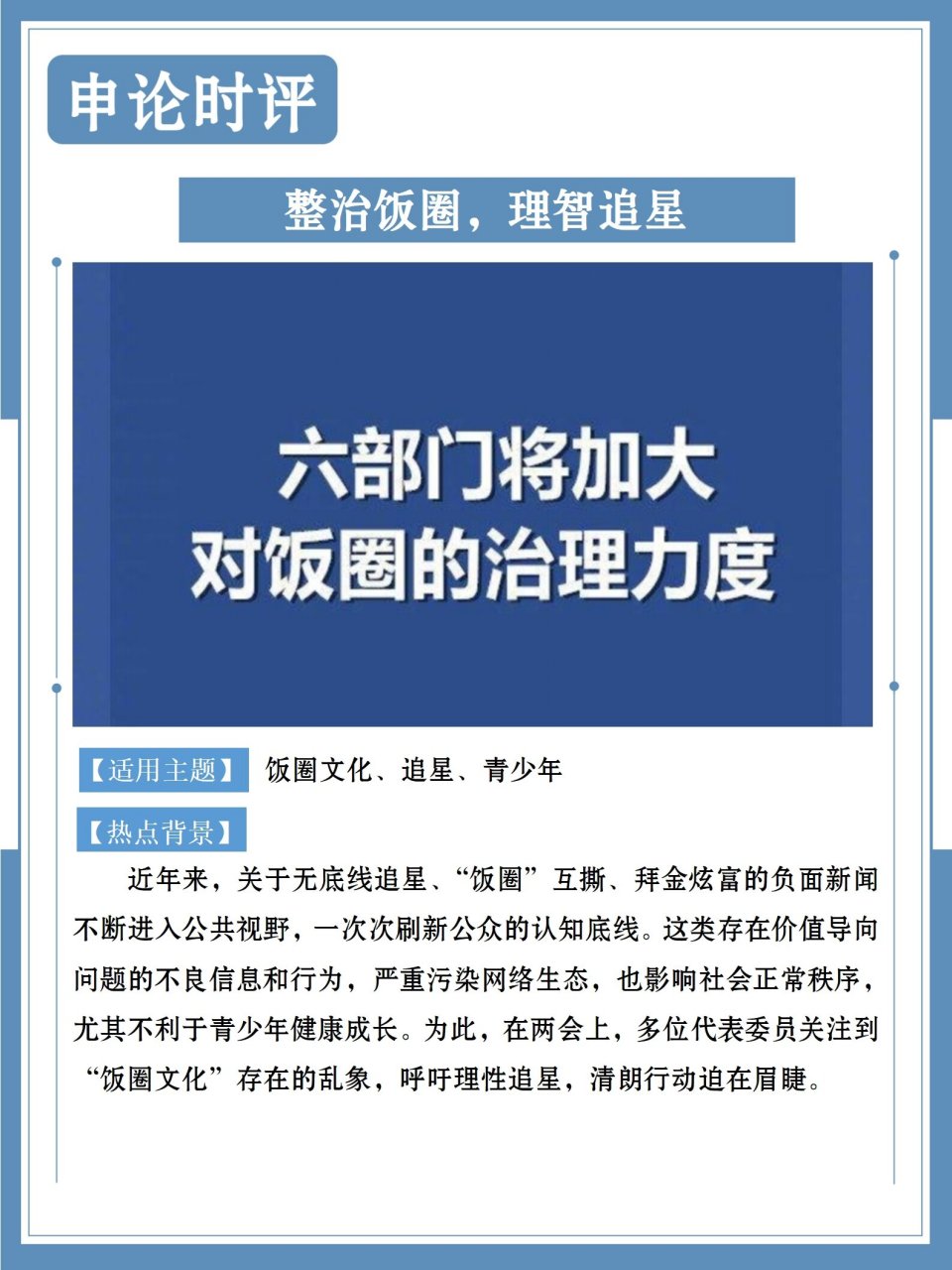 申论时评

整治饭圈，理智追星

六部门将加大
对饭圈的治理力度

【适用主题】 饭圈文化、追星、青少年

【热点背景】

近年来，关于无底线追星、“饭圈”互撕、拜金炫富的负面新闻不断进入公共视野，一次次刷新公众的认知底线。这类存在价值导向问题的不良信息和行为，严重污染网络生态，也影响社会正常秩序，尤其不利于青少年健康成长。为此，在两会上，多位代表委员关注到“饭圈文化”存在的乱象，呼吁理性追星，清朗行动迫在眉睫。